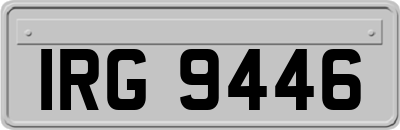 IRG 9446